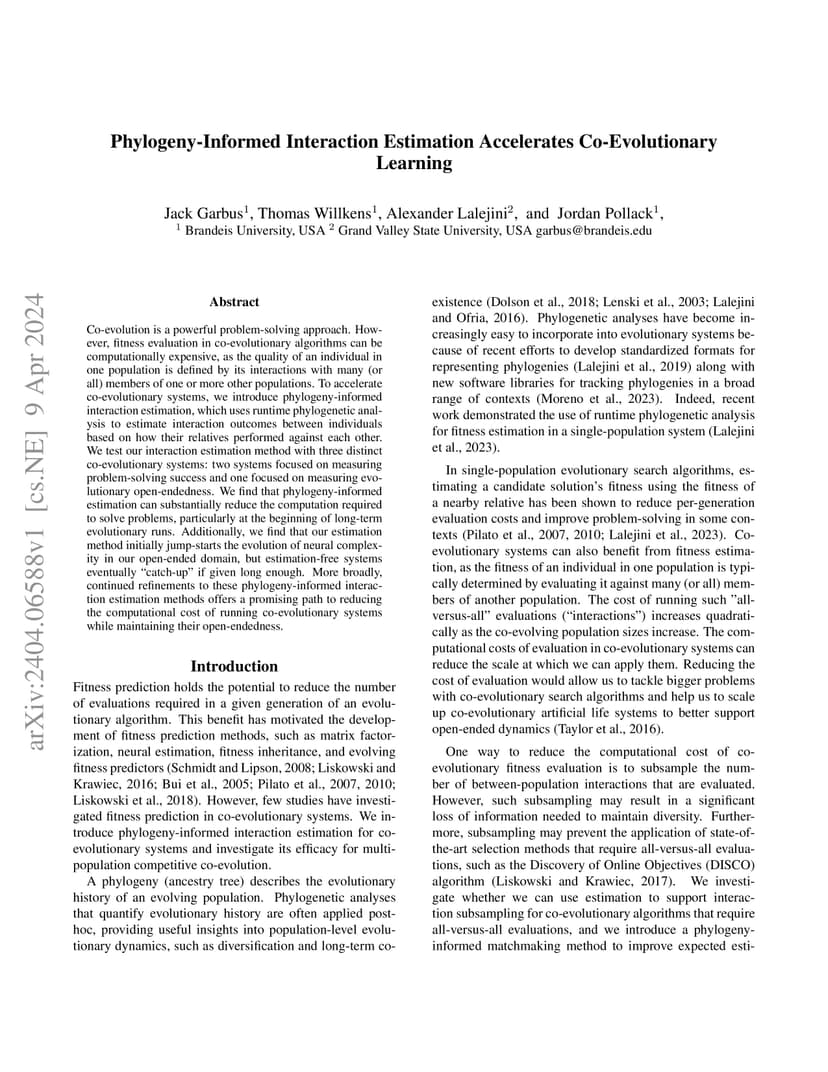 arXiv:2404.06588v1 [cs.NE] 9 Apr 2024

Phylogeny-Informed Interaction Estimation Accelerates Co-Evolutionary Learning

Jack Garbus$^1$, Thomas Willkens$^1$, Alexander Lalejini$^2$, and Jordan Pollack$^1$,
$^1$ Brandeis University, USA $^2$ Grand Valley State University, USA garbus@brandeis.edu

Abstract

Co-evolution is a powerful problem-solving approach. However, fitness evaluation in co-evolutionary algorithms can be computationally expensive, as the quality of an individual in one population is defined by its interactions with many (or all) members of one or more other populations. To accelerate co-evolutionary systems, we introduce phylogeny-informed interaction estimation, which uses runtime phylogenetic analysis to estimate interaction outcomes between individuals based on how their relatives performed against each other. We test our interaction estimation method with three distinct co-evolutionary systems: two systems focused on measuring problem-solving success and one focused on measuring evolutionary open-endedness. We find that phylogeny-informed estimation can substantially reduce the computation required to solve problems, particularly at the beginning of long-term evolutionary runs. Additionally, we find that our estimation method initially jump-starts the evolution of neural complexity in our open-ended domain, but estimation-free systems eventually "catch-up" if given long enough. More broadly, continued refinements to these phylogeny-informed interaction estimation methods offers a promising path to reducing the computational cost of running co-evolutionary systems while maintaining their open-endedness.

Introduction

Fitness prediction holds the potential to reduce the number of evaluations required in a given generation of an evolutionary algorithm. This benefit has motivated the development of fitness prediction methods, such as matrix factorization, neural estimation, fitness inheritance, and evolving fitness predictors (Schmidt and Lipson, 2008; Liskowski and Krawiec, 2016; Bui et al., 2005; Pilato et al., 2007, 2010; Liskowski et al., 2018). However, few studies have investigated fitness prediction in co-evolutionary systems. We introduce phylogeny-informed interaction estimation for co-evolutionary systems and investigate its efficacy for multi-population competitive co-evolution.

A phylogeny (ancestry tree) describes the evolutionary history of an evolving population. Phylogenetic analyses that quantify evolutionary history are often applied post-hoc, providing useful insights into population-level evolutionary dynamics, such as diversification and long-term coexistence (Dolson et al., 2018; Lenski et al., 2003; Lalejini and Ofria, 2016). Phylogenetic analyses have become increasingly easy to incorporate into evolutionary systems because of recent efforts to develop standardized formats for representing phylogenies (Lalejini et al., 2019) along with new software libraries for tracking phylogenies in a broad range of contexts (Moreno et al., 2023). Indeed, recent work demonstrated the use of runtime phylogenetic analysis for fitness estimation in a single-population system (Lalejini et al., 2023).

In single-population evolutionary search algorithms, estimating a candidate solution's fitness using the fitness of a nearby relative has been shown to reduce per-generation evaluation costs and improve problem-solving in some contexts (Pilato et al., 2007, 2010; Lalejini et al., 2023). Co-evolutionary systems can also benefit from fitness estimation, as the fitness of an individual in one population is typically determined by evaluating it against many (or all) members of another population. The cost of running such "all-versus-all" evaluations ("interactions") increases quadratically as the co-evolving population sizes increase. The computational costs of evaluation in co-evolutionary systems can reduce the scale at which we can apply them. Reducing the cost of evaluation would allow us to tackle bigger problems with co-evolutionary search algorithms and help us to scale up co-evolutionary artificial life systems to better support open-ended dynamics (Taylor et al., 2016).

One way to reduce the computational cost of co-evolutionary fitness evaluation is to subsample the number of between-population interactions that are evaluated. However, such subsampling may result in a significant loss of information needed to maintain diversity. Furthermore, subsampling may prevent the application of state-of-the-art selection methods that require all-versus-all evaluations, such as the Discovery of Online Objectives (DISCO) algorithm (Liskowski and Krawiec, 2017). We investigate whether we can use estimation to support interaction subsampling for co-evolutionary algorithms that require all-versus-all evaluations, and we introduce a phylogeny-informed matchmaking method to improve expected esti-